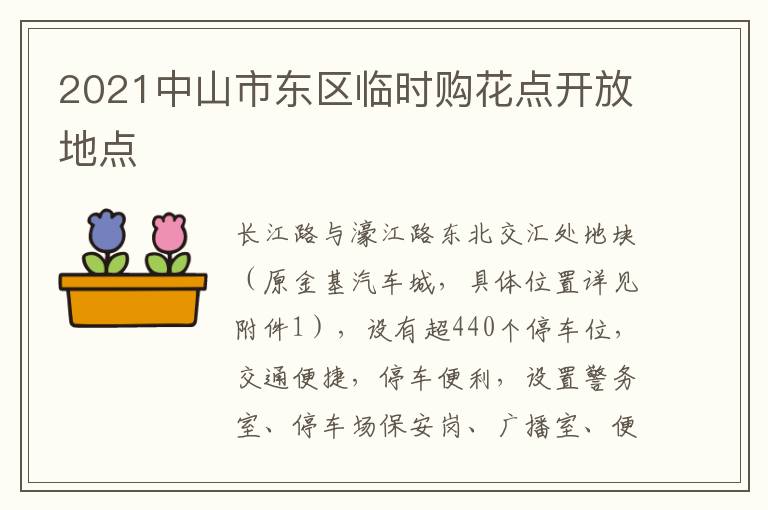 2021中山市东区临时购花点开放地点

长江路与濠江路东北交汇处地块（原金基汽车城，具体位置详见附件1），设有超440个停车位，交通便捷，停车便利，设置警务室、停车场保安岗、广播室、便